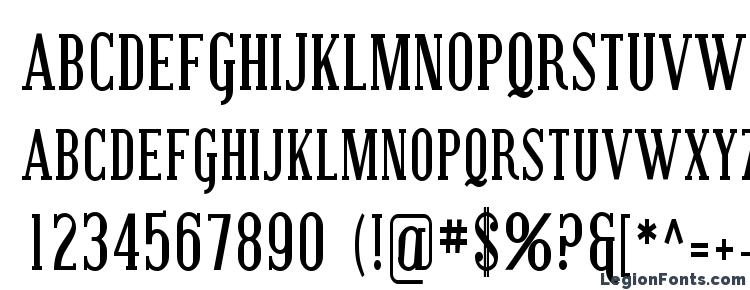 ABCDEFGHIJKLMNOPQRSTUVW

ABCDEFGHIJKLMNOPQRSTUVWXYZ

1234567890 (!@#$%?&[*^=+-

LegionFonts.com